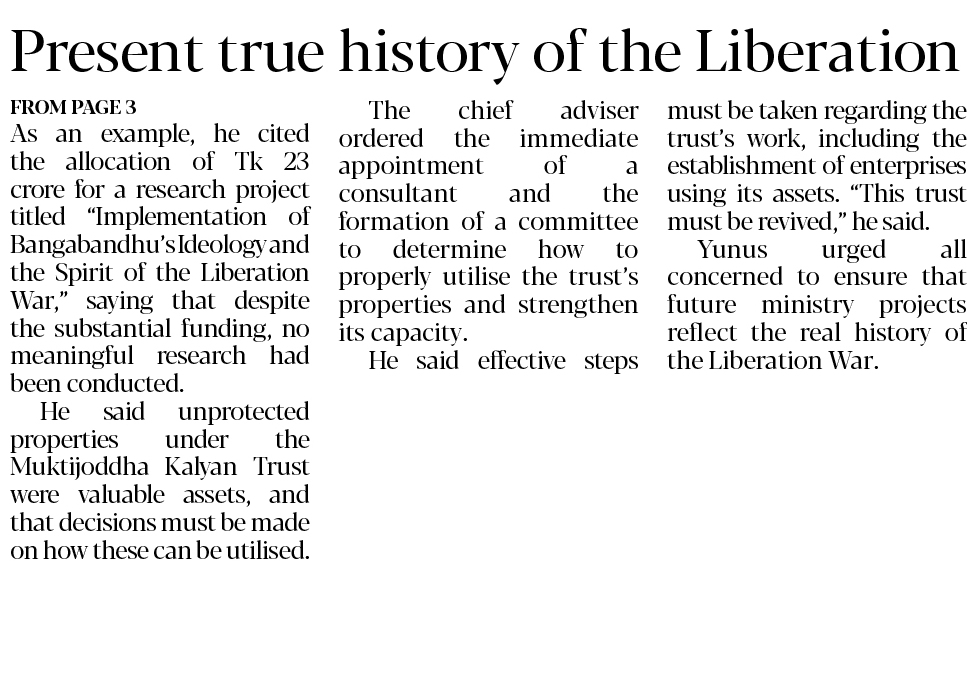 Present true history of the Liberation

FROM PAGE 3

As an example, he cited the allocation of Tk 23 crore for a research project titled "Implementation of Bangabandhu's Ideology and the Spirit of the Liberation War," saying that despite the substantial funding, no meaningful research had been conducted.

He said unprotected properties under the Muktijoddha Kalyan Trust were valuable assets, and that decisions must be made on how these can be utilised.

The chief adviser ordered the immediate appointment of a consultant and the formation of a committee to determine how to properly utilise the trust's properties and strengthen its capacity.

He said effective steps must be taken regarding the trust's work, including the establishment of enterprises using its assets. "This trust must be revived," he said.

Yunus urged all concerned to ensure that future ministry projects reflect the real history of the Liberation War.